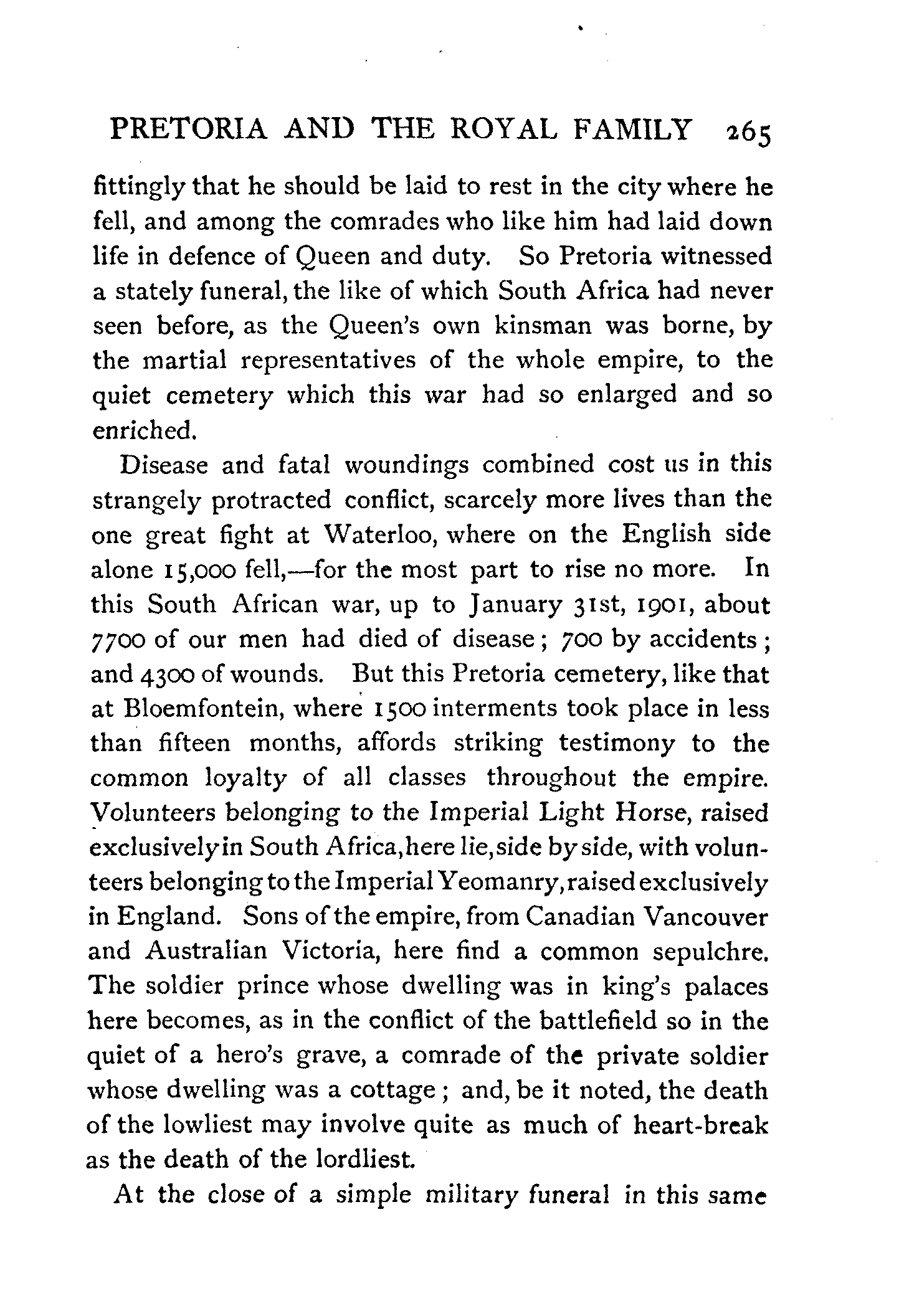 PRETORIA AND THE ROYAL FAMILY 265

fittingly that he should be laid to rest in the city where he fell, and among the comrades who like him had laid down life in defence of Queen and duty. So Pretoria witnessed a stately funeral, the like of which South Africa had never seen before, as the Queen's own kinsman was borne, by the martial representatives of the whole empire, to the quiet cemetery which this war had so enlarged and so enriched.

Disease and fatal woundings combined cost us in this strangely protracted conflict, scarcely more lives than the one great fight at Waterloo, where on the English side alone 15,000 fell,—for the most part to rise no more. In this South African war, up to January 31st, 1901, about 7700 of our men had died of disease; 700 by accidents; and 4300 of wounds. But this Pretoria cemetery, like that at Bloemfontein, where 1500 interments took place in less than fifteen months, affords striking testimony to the common loyalty of all classes throughout the empire. Volunteers belonging to the Imperial Light Horse, raised exclusively in South Africa, here lie, side by side, with volunteers belonging to the Imperial Yeomanry, raised exclusively in England. Sons of the empire, from Canadian Vancouver and Australian Victoria, here find a common sepulchre. The soldier prince whose dwelling was in king's palaces here becomes, as in the conflict of the battlefield so in the quiet of a hero's grave, a comrade of the private soldier whose dwelling was a cottage; and, be it noted, the death of the lowliest may involve quite as much of heart-break as the death of the lordliest.

At the close of a simple military funeral in this same